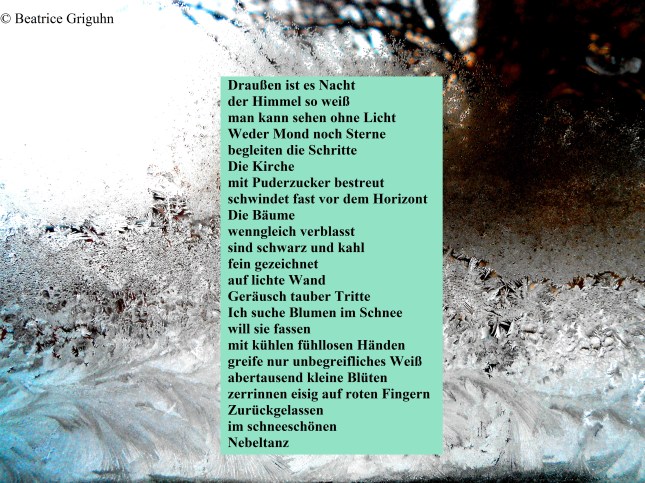 © Beatrice Griguhn

Draußen ist es Nacht
der Himmel so weiß
man kann sehen ohne Licht
Weder Mond noch Sterne
begleiten die Schritte
Die Kirche
mit Puderzucker bestreut
schwindet fast vor dem Horizont
Die Bäume
wenngleich verblasst
sind schwarz und kahl
fein gezeichnet
auf lichte Wand
Geräusch tauber Tritte
Ich suche Blumen im Schnee
will sie fassen
mit kühlen fühllosen Händen
greife nur unbegreifliches Weiß
abertausend kleine Blüten
zerrinnen eisig auf roten Fingern
Zurückgelassen
im schneeschönen
Nebeltanz